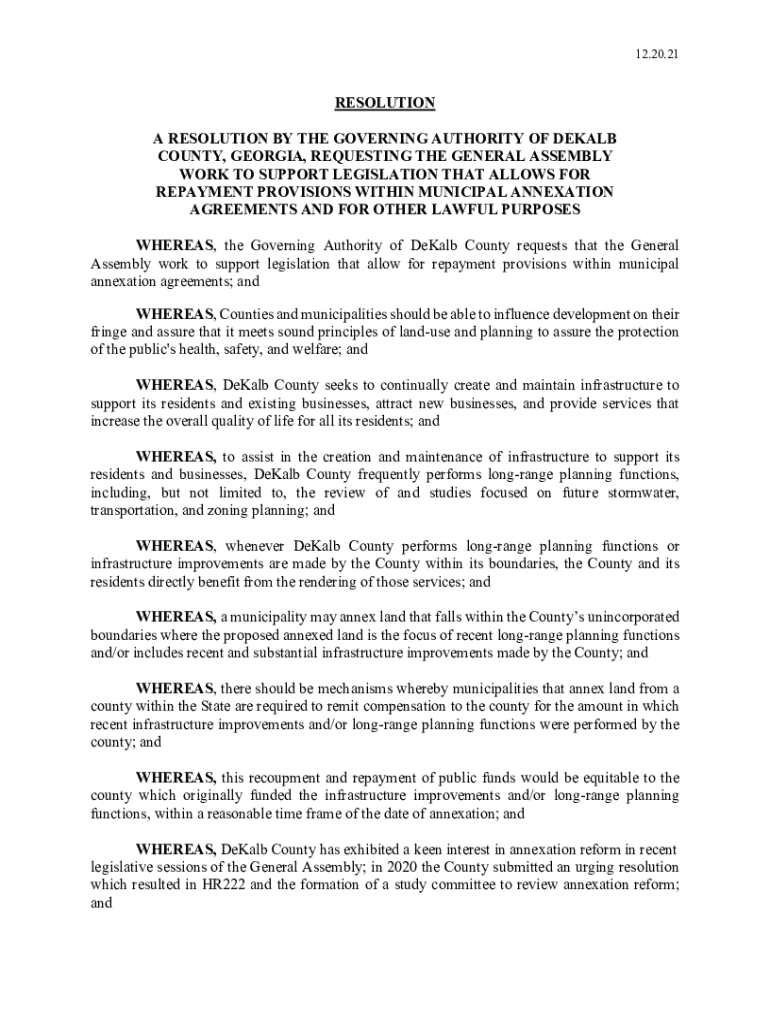 12.20.21

RESOLUTION

A RESOLUTION BY THE GOVERNING AUTHORITY OF DEKALB COUNTY, GEORGIA, REQUESTING THE GENERAL ASSEMBLY WORK TO SUPPORT LEGISLATION THAT ALLOWS FOR REPAYMENT PROVISIONS WITHIN MUNICIPAL ANNEXATION AGREEMENTS AND FOR OTHER LAWFUL PURPOSES

WHEREAS, the Governing Authority of DeKalb County requests that the General Assembly work to support legislation that allow for repayment provisions within municipal annexation agreements; and

WHEREAS, Counties and municipalities should be able to influence development on their fringe and assure that it meets sound principles of land-use and planning to assure the protection of the public's health, safety, and welfare; and

WHEREAS, DeKalb County seeks to continually create and maintain infrastructure to support its residents and existing businesses, attract new businesses, and provide services that increase the overall quality of life for all its residents; and

WHEREAS, to assist in the creation and maintenance of infrastructure to support its residents and businesses, DeKalb County frequently performs long-range planning functions, including, but not limited to, the review of and studies focused on future stormwater, transportation, and zoning planning; and

WHEREAS, whenever DeKalb County performs long-range planning functions or infrastructure improvements are made by the County within its boundaries, the County and its residents directly benefit from the rendering of those services; and

WHEREAS, a municipality may annex land that falls within the County's unincorporated boundaries where the proposed annexed land is the focus of recent long-range planning functions and/or includes recent and substantial infrastructure improvements made by the County; and

WHEREAS, there should be mechanisms whereby municipalities that annex land from a county within the State are required to remit compensation to the county for the amount in which recent infrastructure improvements and/or long-range planning functions were performed by the county; and

WHEREAS, this recoupment and repayment of public funds would be equitable to the county which originally funded the infrastructure improvements and/or long-range planning functions, within a reasonable time frame of the date of annexation; and

WHEREAS, DeKalb County has exhibited a keen interest in annexation reform in recent legislative sessions of the General Assembly; in 2020 the County submitted an urging resolution which resulted in HR222 and the formation of a study committee to review annexation reform; and